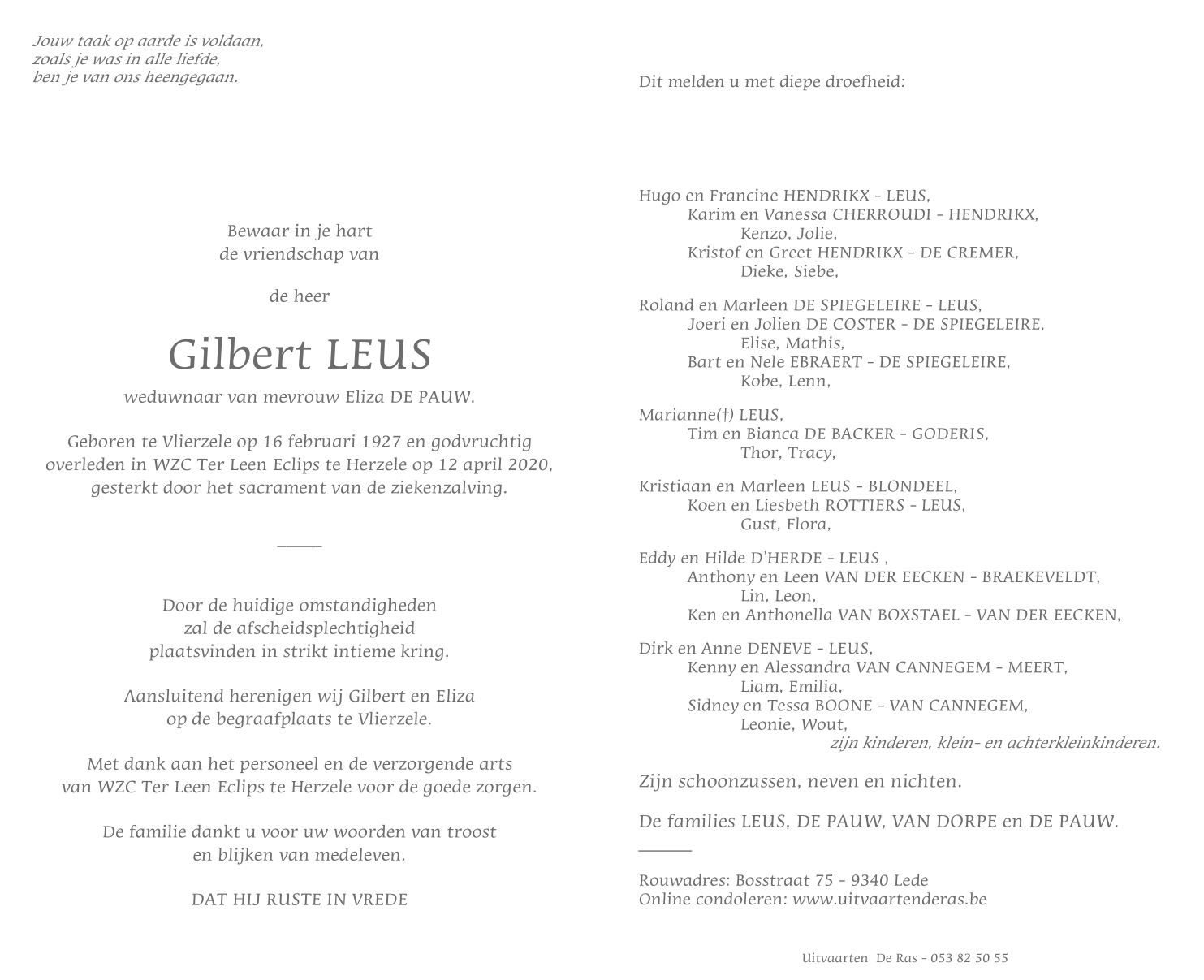 Jouw taak op aarde is voldaan,
zoals je was in alle liefde,
ben je van ons heengegaan.

Bewaar in je hart
de vriendschap van

de heer

Gilbert LEUS

weduwnaar van mevrouw Eliza DE PAUW.

Geboren te Vlierzele op 16 februari 1927 en godvruchtig overleden in WZC Ter Leen Eclips te Herzele op 12 april 2020, gesterkt door het sacrament van de ziekenzalving.

Door de huidige omstandigheden
zal de afscheidsplechtigheid
plaatsvinden in strikt intieme kring.

Aansluitend herenigen wij Gilbert en Eliza
op de begraafplaats te Vlierzele.

Met dank aan het personeel en de verzorgende arts
van WZC Ter Leen Eclips te Herzele voor de goede zorgen.

De familie dankt u voor uw woorden van troost
en blijken van medeleven.

DAT HIJ RUSTE IN VREDE

Dit melden u met diepe droefheid:

Hugo en Francine HENDRIKX - LEUS,
Karim en Vanessa CHERROUDI - HENDRIKX,
Kenzo, Jolie,
Kristof en Greet HENDRIKX - DE CREMER,
Dieke, Siebe,

Roland en Marleen DE SPIEGELEIRE - LEUS,
Joeri en Jolien DE COSTER - DE SPIEGELEIRE,
Elise, Mathis,
Bart en Nele EBRAERT - DE SPIEGELEIRE,
Kobe, Lenn,

Marianne(†) LEUS,
Tim en Bianca DE BACKER - GODERIS,
Thor, Tracy,

Kristiaan en Marleen LEUS - BLONDEEL,
Koen en Liesbeth ROTTIERS - LEUS,
Gust, Flora,

Eddy en Hilde D'HERDE - LEUS ,
Anthony en Leen VAN DER EECKEN - BRAEKEVELDT,
Lin, Leon,
Ken en Anthonella VAN BOXSTAEL - VAN DER EECKEN,

Dirk en Anne DENEVE - LEUS,
Kenny en Alessandra VAN CANNEGEM - MEERT,
Liam, Emilia,
Sidney en Tessa BOONE - VAN CANNEGEM,
Leonie, Wout,
zijn kinderen, klein- en achterkleinkinderen.

Zijn schoonzussen, neven en nichten.

De families LEUS, DE PAUW, VAN DORPE en DE PAUW.

Rouwadres: Bosstraat 75 - 9340 Lede
Online condoleren: www.uitvaartenderas.be

Uitvaarten De Ras - 053 82 50 55